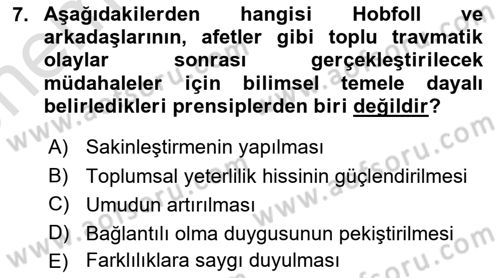 7. Aşağıdakilerden hangisi Hobfoll ve arkadaşlarının, afetler gibi toplu travmatik olaylar sonrası gerçekleştirilecek müdahaleler için bilimsel temele dayalı belirledikleri prensiplerden biri değildir?

A) Sakinleştirmenin yapılması
B) Toplumsal yeterlilik hissinin güçlendirilmesi
C) Umudun artırılması
D) Bağlantılı olma duygusunun pekiştirilmesi
E) Farklılıklara saygı duyulması

www.aofsoru.com